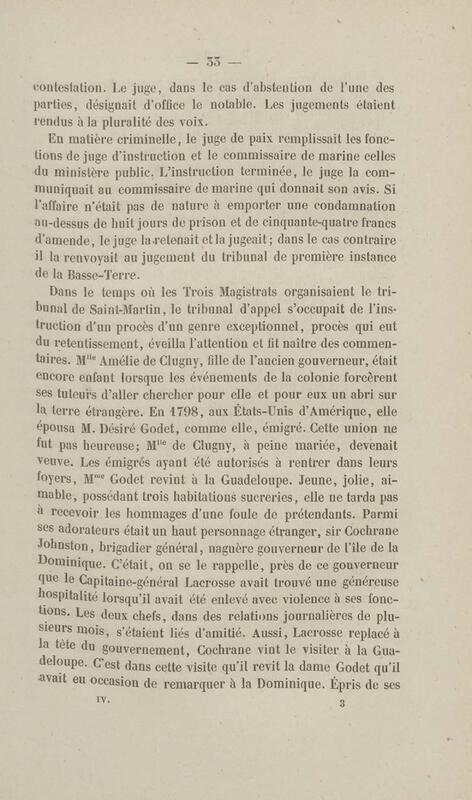 — 33 —

contestation. Le juge, dans le cas d'abstention de l'une des parties, désignait d'office le notable. Les jugements étaient rendus à la pluralité des voix.

En matière criminelle, le juge de paix remplissait les fonctions de juge d'instruction et le commissaire de marine celles du ministère public. L'instruction terminée, le juge la communiquait au commissaire de marine qui donnait son avis. Si l'affaire n'était pas de nature à emporter une condamnation au-dessus de huit jours de prison et de cinquante-quatre francs d'amende, le juge la retenait et la jugeait; dans le cas contraire il la renvoyait au jugement du tribunal de première instance de la Basse-Terre.

Dans le temps où les Trois Magistrats organisaient le tribunal de Saint-Martin, le tribunal d'appel s'occupait de l'instruction d'un procès d'un genre exceptionnel, procès qui eut du retentissement, éveilla l'attention et fit naître des commentaires. M$^{lle}$ Amélie de Clugny, fille de l'ancien gouverneur, était encore enfant lorsque les événements de la colonie forcèrent ses tuteurs d'aller chercher pour elle et pour eux un abri sur la terre étrangère. En 1798, aux États-Unis d'Amérique, elle épousa M. Désiré Godet, comme elle, émigré. Cette union ne fut pas heureuse; M$^{lle}$ de Clugny, à peine mariée, devenait veuve. Les émigrés ayant été autorisés à rentrer dans leurs foyers, M$^{me}$ Godet revint à la Guadeloupe. Jeune, jolie, aimable, possédant trois habitations sucreries, elle ne tarda pas à recevoir les hommages d'une foule de prétendants. Parmi ses adorateurs était un haut personnage étranger, sir Cochrane Johnston, brigadier général, naguère gouverneur de l'île de la Dominique. C'était, on se le rappelle, près de ce gouverneur que le Capitaine-général Lacrosse avait trouvé une généreuse hospitalité lorsqu'il avait été enlevé avec violence à ses fonctions. Les deux chefs, dans des relations journalières de plusieurs mois, s'étaient liés d'amitié. Aussi, Lacrosse replacé à la tête du gouvernement, Cochrane vint le visiter à la Guadeloupe. C'est dans cette visite qu'il revit la dame Godet qu'il avait eu occasion de remarquer à la Dominique. Épris de ses

IV. 3